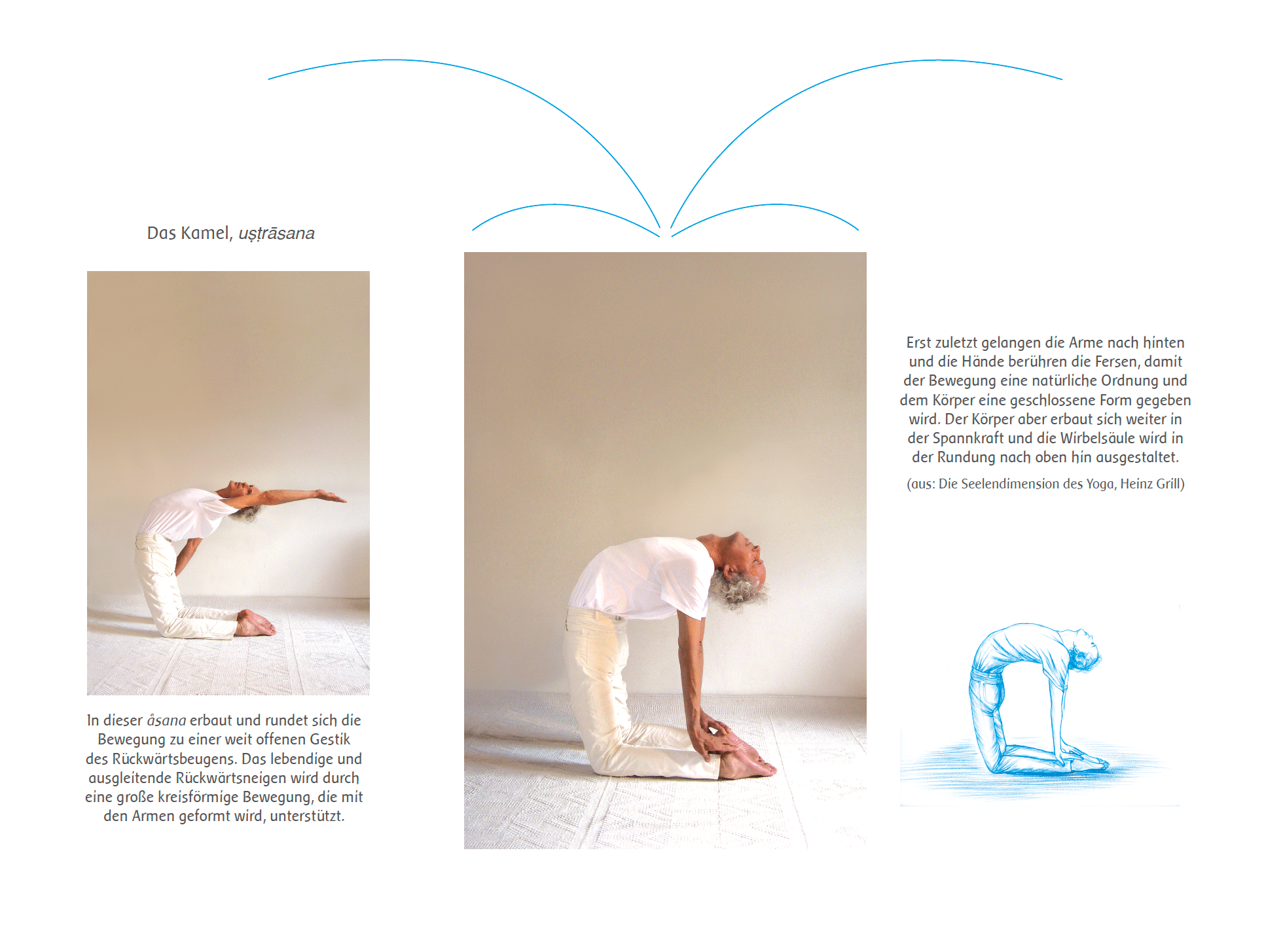 Das Kamel, uṣṭrāsana

In dieser åsana erbaut und rundet sich die Bewegung zu einer weit offenen Gestik des Rückwärtsbeugens. Das lebendige und ausgleitende Rückwärtsneigen wird durch eine große kreisförmige Bewegung, die mit den Armen geformt wird, unterstützt.

Erst zuletzt gelangen die Arme nach hinten und die Hände berühren die Fersen, damit der Bewegung eine natürliche Ordnung und dem Körper eine geschlossene Form gegeben wird. Der Körper aber erbaut sich weiter in der Spannkraft und die Wirbelsäule wird in der Rundung nach oben hin ausgestaltet.

(aus: Die Seelendimension des Yoga, Heinz Grill)